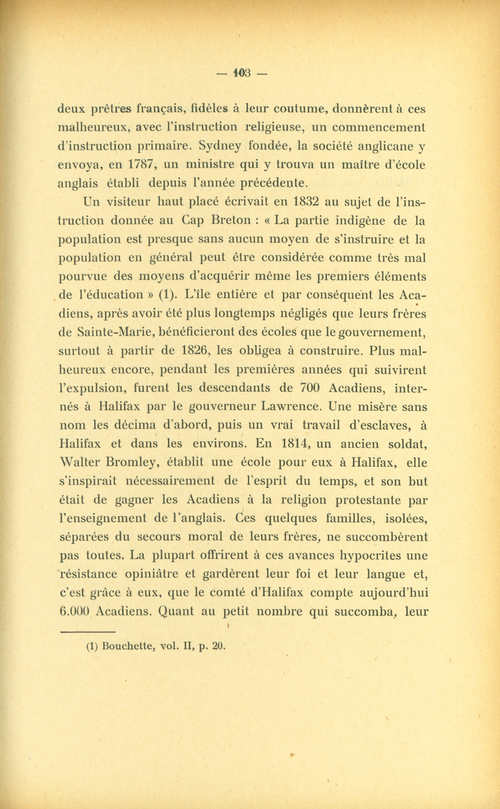 — 103 —

deux prêtres français, fidèles à leur coutume, donnèrent à ces malheureux, avec l'instruction religieuse, un commencement d'instruction primaire. Sydney fondée, la société anglicane y envoya, en 1787, un ministre qui y trouva un maître d'école anglais établi depuis l'année précédente.

Un visiteur haut placé écrivait en 1832 au sujet de l'instruction donnée au Cap Breton : « La partie indigène de la population est presque sans aucun moyen de s'instruire et la population en général peut être considérée comme très mal pourvue des moyens d'acquérir même les premiers éléments de l'éducation » (1). L'île entière et par conséquent les Acadiens, après avoir été plus longtemps négligés que leurs frères de Sainte-Marie, bénéficieront des écoles que le gouvernement, surtout à partir de 1826, les obligea à construire. Plus malheureux encore, pendant les premières années qui suivirent l'expulsion, furent les descendants de 700 Acadiens, internés à Halifax par le gouverneur Lawrence. Une misère sans nom les décima d'abord, puis un vrai travail d'esclaves, à Halifax et dans les environs. En 1814, un ancien soldat, Walter Bromley, établit une école pour eux à Halifax, elle s'inspirait nécessairement de l'esprit du temps, et son but était de gagner les Acadiens à la religion protestante par l'enseignement de l'anglais. Ces quelques familles, isolées, séparées du secours moral de leurs frères, ne succombèrent pas toutes. La plupart offrirent à ces avances hypocrites une résistance opiniâtre et gardèrent leur foi et leur langue et, c'est grâce à eux, que le comté d'Halifax compte aujourd'hui 6.000 Acadiens. Quant au petit nombre qui succomba, leur

(1) Bouchette, vol. II, p. 20.